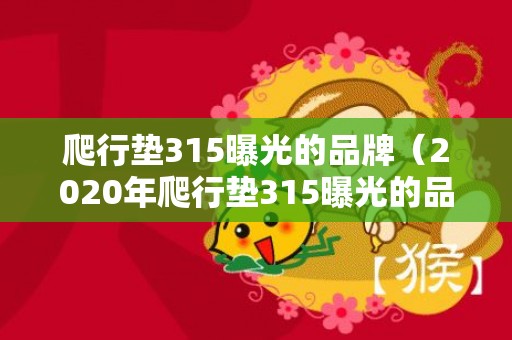 爬行垫315曝光的品牌（2020年爬行垫315曝光的品

【猴】